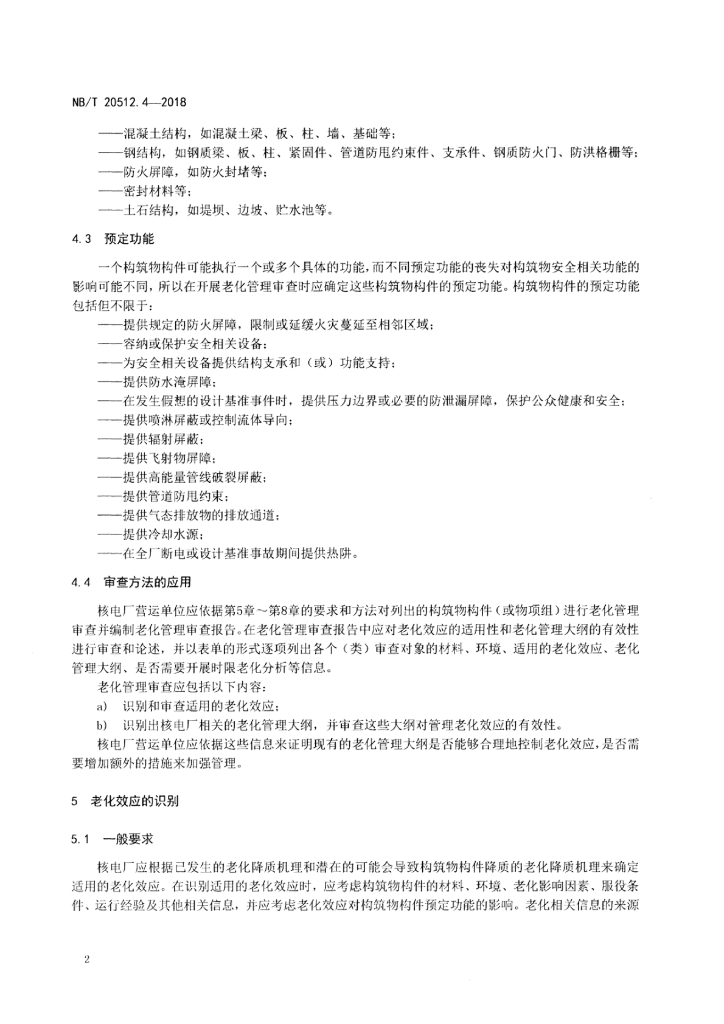 NB/T 20512.4—2018

——混凝土结构，如混凝土梁、板、柱、墙、基础等；
——钢结构，如钢质梁、板、柱、紧固件、管道防甩约束件、支承件、钢质防火门、防洪格栅等；
——防火屏障，如防火封堵等；
——密封材料等；
——土石结构，如堤坝、边坡、贮水池等。

4.3 预定功能

一个构筑物构件可能执行一个或多个具体的功能，而不同预定功能的丧失对构筑物安全相关功能的影响可能不同，所以在开展老化管理审查时应确定这些构筑物构件的预定功能。构筑物构件的预定功能包括但不限于：
——提供规定的防火屏障，限制或延缓火灾蔓延至相邻区域；
——容纳或保护安全相关设备；
——为安全相关设备提供结构支承和（或）功能支持；
——提供防水淹屏障；
——在发生假想的设计基准事件时，提供压力边界或必要的防泄漏屏障，保护公众健康和安全；
——提供喷淋屏蔽或控制流体导向；
——提供辐射屏蔽；
——提供飞射物屏障；
——提供高能量管线破裂屏蔽；
——提供管道防甩约束；
——提供气态排放物的排放通道；
——提供冷却水源；
——在全厂断电或设计基准事故期间提供热阱。

4.4 审查方法的应用

核电厂营运单位应依据第5章～第8章的要求和方法对列出的构筑物构件（或物项组）进行老化管理审查并编制老化管理审查报告。在老化管理审查报告中应对老化效应的适用性和老化管理大纲的有效性进行审查和论述，并以表单的形式逐项列出各个（类）审查对象的材料、环境、适用的老化效应、老化管理大纲、是否需要开展时限老化分析等信息。

老化管理审查应包括以下内容：
a) 识别和审查适用的老化效应；
b) 识别出核电厂相关的老化管理大纲，并审查这些大纲对管理老化效应的有效性。

核电厂营运单位应依据这些信息来证明现有的老化管理大纲是否能够合理地控制老化效应，是否需要增加额外的措施来加强管理。

5 老化效应的识别

5.1 一般要求

核电厂应根据已发生的老化降质机理和潜在的可能会导致构筑物构件降质的老化降质机理来确定适用的老化效应。在识别适用的老化效应时，应考虑构筑物构件的材料、环境、老化影响因素、服役条件、运行经验及其他相关信息，并应考虑老化效应对构筑物构件预定功能的影响。老化相关信息的来源

2